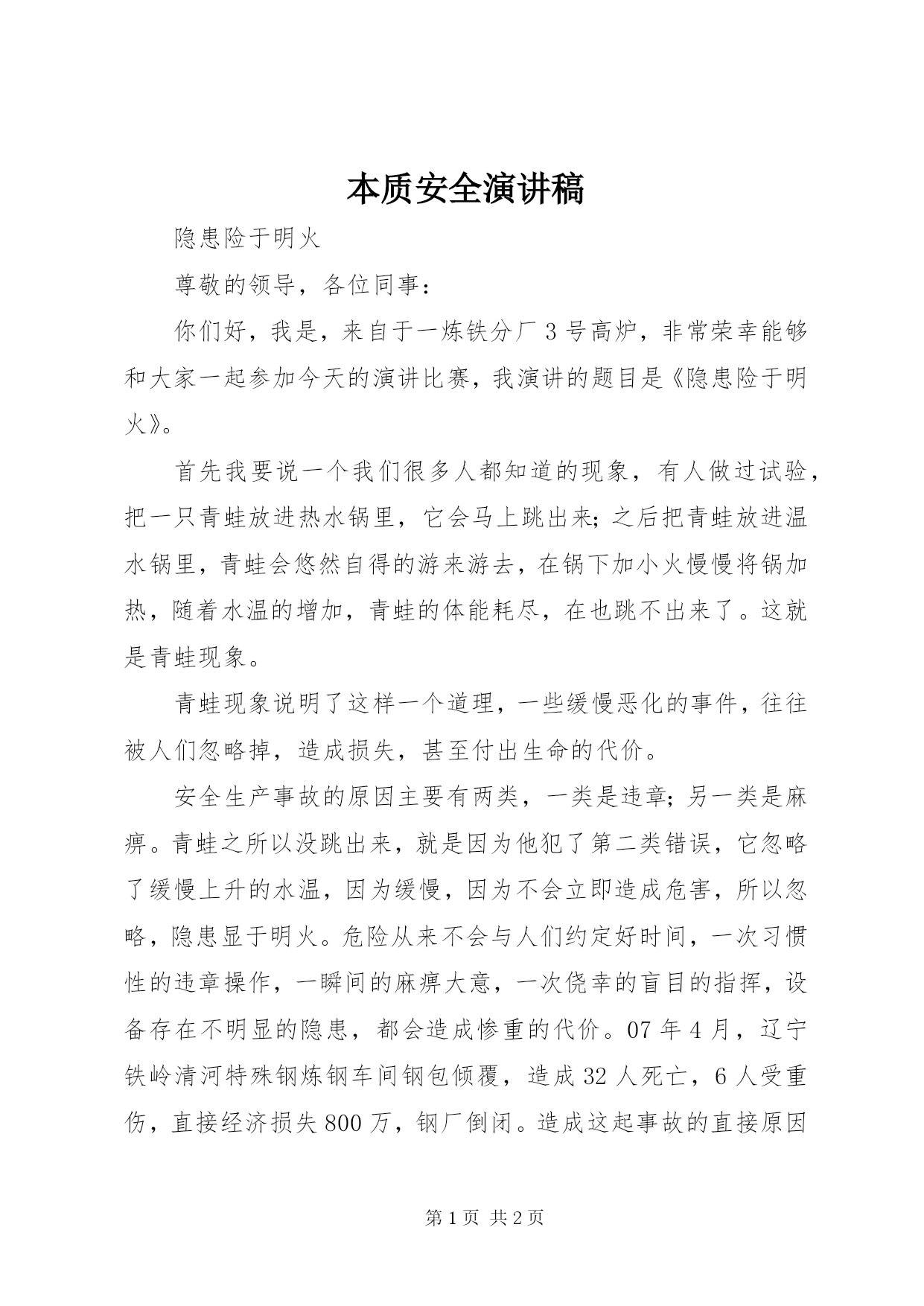 本质安全演讲稿

隐患险于明火

尊敬的领导，各位同事：

你们好，我是，来自于一炼铁分厂3号高炉，非常荣幸能够和大家一起参加今天的演讲比赛，我演讲的题目是《隐患险于明火》。

首先我要说一个我们很多人都知道的现象，有人做过试验，把一只青蛙放进热水锅里，它会马上跳出来;之后把青蛙放进温水锅里，青蛙会悠然自得的游来游去，在锅下加小火慢慢将锅加热，随着水温的增加，青蛙的体能耗尽，在也跳不出来了。这就是青蛙现象。

青蛙现象说明了这样一个道理，一些缓慢恶化的事件，往往被人们忽略掉，造成损失，甚至付出生命的代价。

安全生产事故的原因主要有两类，一类是违章;另一类是麻痹。青蛙之所以没跳出来，就是因为他犯了第二类错误，它忽略了缓慢上升的水温，因为缓慢，因为不会立即造成危害，所以忽略，隐患显于明火。危险从来不会与人们约定好时间，一次习惯性的违章操作，一瞬间的麻痹大意，一次侥幸的盲目的指挥，设备存在不明显的隐患，都会造成惨重的代价。07年4月，辽宁铁岭清河特殊钢炼钢车间钢包倾覆，造成32人死亡，6人受重伤，直接经济损失800万，钢厂倒闭。造成这起事故的直接原因

第1页 共2页